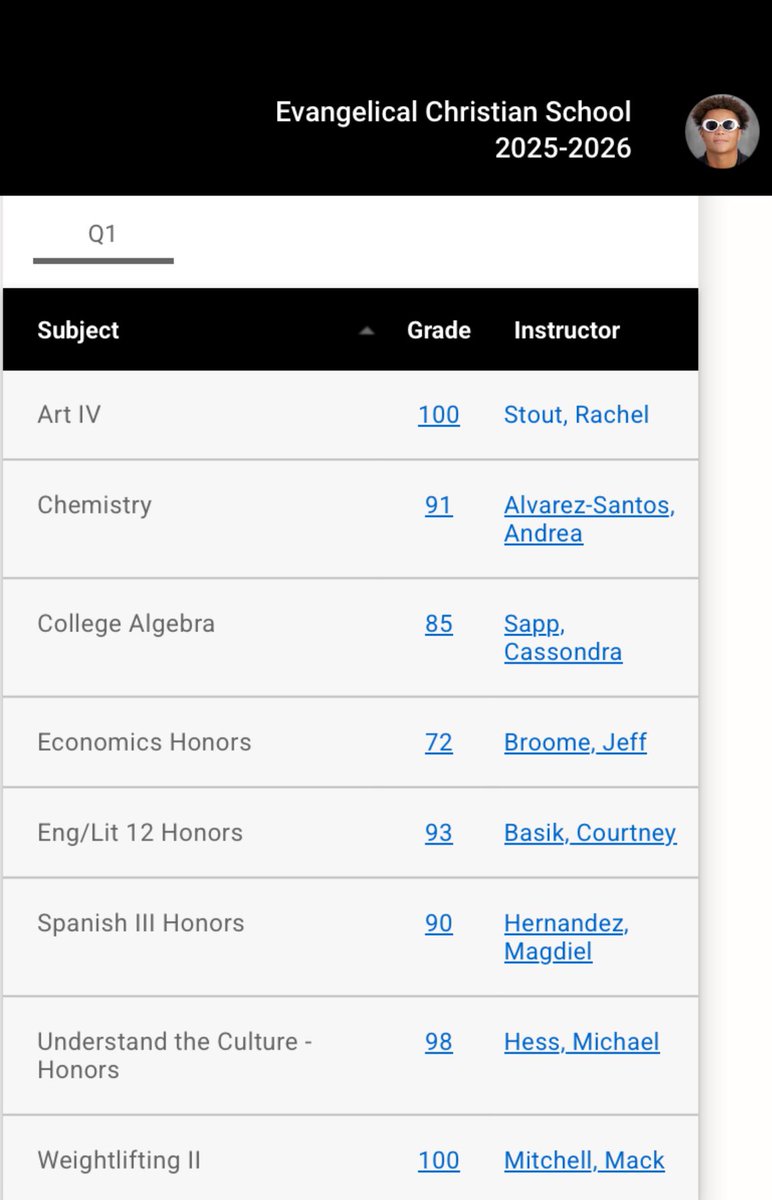 Evangelical Christian School
2025-2026

Q1

| Subject | Grade | Instructor |
|---|---|---|
| Art IV | 100 | Stout, Rachel |
| Chemistry | 91 | Alvarez-Santos, Andrea |
| College Algebra | 85 | Sapp, Cassondra |
| Economics Honors | 72 | Broome, Jeff |
| Eng/Lit 12 Honors | 93 | Basik, Courtney |
| Spanish III Honors | 90 | Hernandez, Magdiel |
| Understand the Culture - Honors | 98 | Hess, Michael |
| Weightlifting II | 100 | Mitchell, Mack |